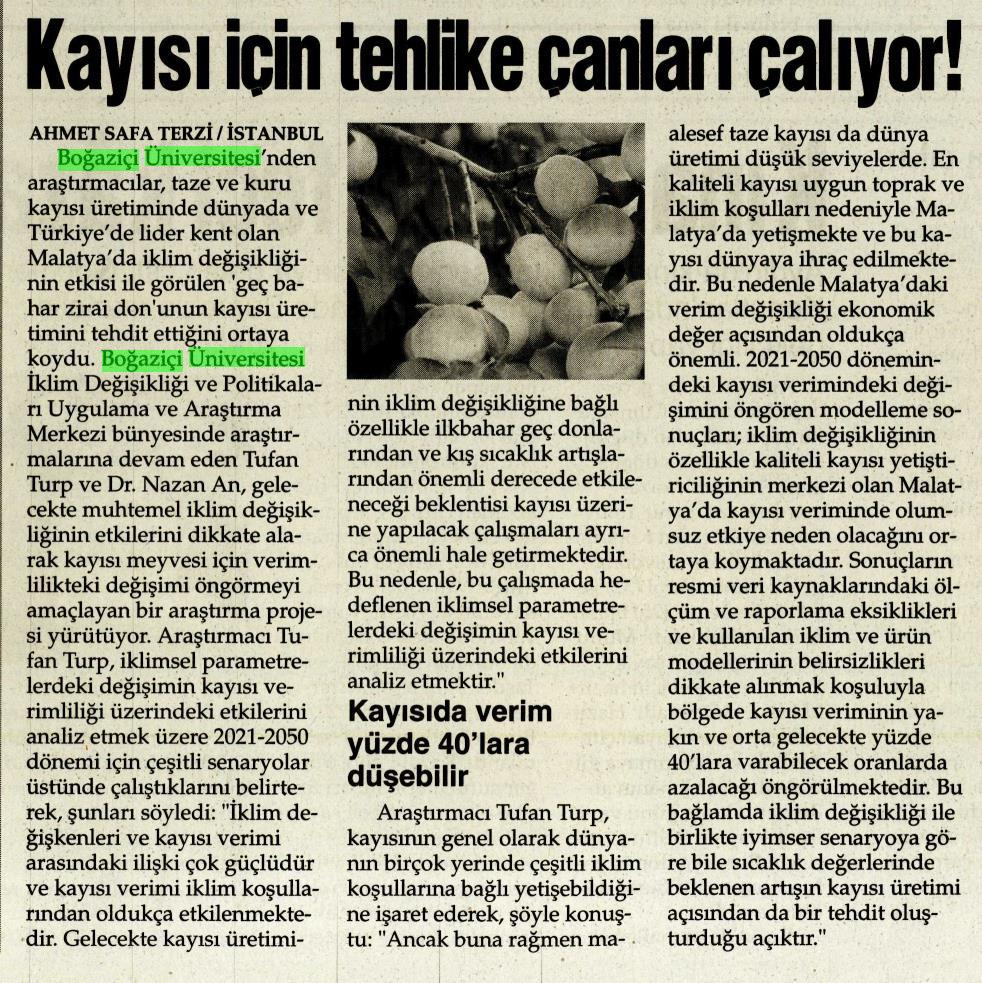 Kayısı için tehlike çanları çalıyor!

AHMET SAFA TERZİ / İSTANBUL

Boğaziçi Üniversitesi'nden araştırmacılar, taze ve kuru kayısı üretiminde dünyada ve Türkiye'de lider kent olan Malatya'da iklim değişikliğinin etkisi ile görülen 'geç bahar zirai don'unun kayısı üretimini tehdit ettiğini ortaya koydu. Boğaziçi Üniversitesi İklim Değişikliği ve Politikaları Uygulama ve Araştırma Merkezi bünyesinde araştırmalarına devam eden Tufan Turp ve Dr. Nazan An, gelecekte muhtemel iklim değişikliğinin etkilerini dikkate alarak kayısı meyvesi için verimlilikteki değişimi öngörmeyi amaçlayan bir araştırma projesi yürütüyor. Araştırmacı Tufan Turp, iklimsel parametrelerdeki değişimin kayısı verimliliği üzerindeki etkilerini analiz etmek üzere 2021-2050 dönemi için çeşitli senaryolar üstünde çalıştıklarını belirterek, şunları söyledi: "İklim değişkenleri ve kayısı verimi arasındaki ilişki çok güçlüdür ve kayısı verimi iklim koşullarından oldukça etkilenmektedir. Gelecekte kayısı üretiminin iklim değişikliğine bağlı özellikle ilkbahar geç donlarından ve kış sıcaklık artışlarından önemli derecede etkileneceği beklentisi kayısı üzerine yapılacak çalışmaları ayrıca önemli hale getirmektedir. Bu nedenle, bu çalışmada hedeflenen iklimsel parametrelerdeki değişimin kayısı verimliliği üzerindeki etkilerini analiz etmektir."

Kayısıda verim yüzde 40'lara düşebilir

Araştırmacı Tufan Turp, kayısının genel olarak dünyanın birçok yerinde çeşitli iklim koşullarına bağlı yetişebildiğine işaret ederek, şöyle konuştu: "Ancak buna rağmen maalesef taze kayısı da dünya üretimi düşük seviyelerde. En kaliteli kayısı uygun toprak ve iklim koşulları nedeniyle Malatya'da yetişmekte ve bu kayısı dünyaya ihraç edilmektedir. Bu nedenle Malatya'daki verim değişikliği ekonomik değer açısından oldukça önemli. 2021-2050 dönemindeki kayısı verimindeki değişimini öngören modelleme sonuçları; iklim değişikliğinin özellikle kaliteli kayısı yetiştiriciliğinin merkezi olan Malatya'da kayısı veriminde olumsuz etkiye neden olacağını ortaya koymaktadır. Sonuçların resmi veri kaynaklarındaki ölçüm ve raporlama eksiklikleri ve kullanılan iklim ve ürün modellerinin belirsizlikleri dikkate alınmak koşuluyla bölgede kayısı veriminin yakın ve orta gelecekte yüzde 40'lara varabilecek oranlarda azalacağı öngörülmektedir. Bu bağlamda iklim değişikliği ile birlikte iyimser senaryoya göre bile sıcaklık değerlerinde beklenen artışın kayısı üretimi açısından da bir tehdit oluşturduğu açıktır."